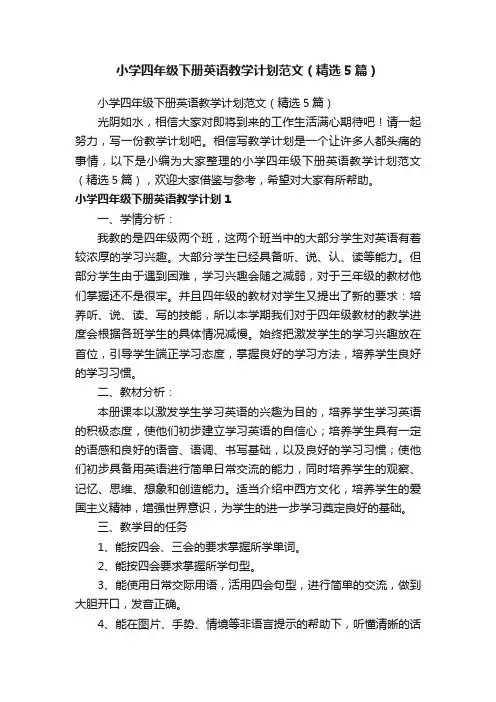 小学四年级下册英语教学计划范文（精选5篇）

小学四年级下册英语教学计划范文（精选5篇）

光阴如水，相信大家对即将到来的工作生活满心期待吧！请一起努力，写一份教学计划吧。相信写教学计划是一个让许多人都头痛的事情，以下是小编为大家整理的小学四年级下册英语教学计划范文（精选5篇），欢迎大家借鉴与参考，希望对大家有所帮助。

小学四年级下册英语教学计划1

一、学情分析：

我教的是四年级两个班，这两个班当中的大部分学生对英语有着较浓厚的学习兴趣。大部分学生已经具备听、说、认、读等能力。但部分学生由于遇到困难，学习兴趣会随之减弱，对于三年级的教材他们掌握还不是很牢。并且四年级的教材对学生又提出了新的要求：培养听、说、读、写的技能，所以本学期我们对于四年级教材的教学进度会根据各班学生的具体情况减慢。始终把激发学生的学习兴趣放在首位，引导学生端正学习态度，掌握良好的学习方法，培养学生良好的学习习惯。

二、教材分析：

本册课本以激发学生学习英语的兴趣为目的，培养学生学习英语的积极态度，使他们初步建立学习英语的自信心；培养学生具有一定的语感和良好的语音、语调、书写基础，以及良好的学习习惯；使他们初步具备用英语进行简单日常交流的能力，同时培养学生的观察、记忆、思维、想象和创造能力。适当介绍中西方文化，培养学生的爱国主义精神，增强世界意识，为学生的进一步学习奠定良好的基础。

三、教学目的任务

1、能按四会、三会的要求掌握所学单词。

2、能按四会要求掌握所学句型。

3、能使用日常交际用语，活用四会句型，进行简单的交流，做到大胆开口，发音正确。

4、能在图片、手势、情境等非语言提示的帮助下，听懂清晰的话